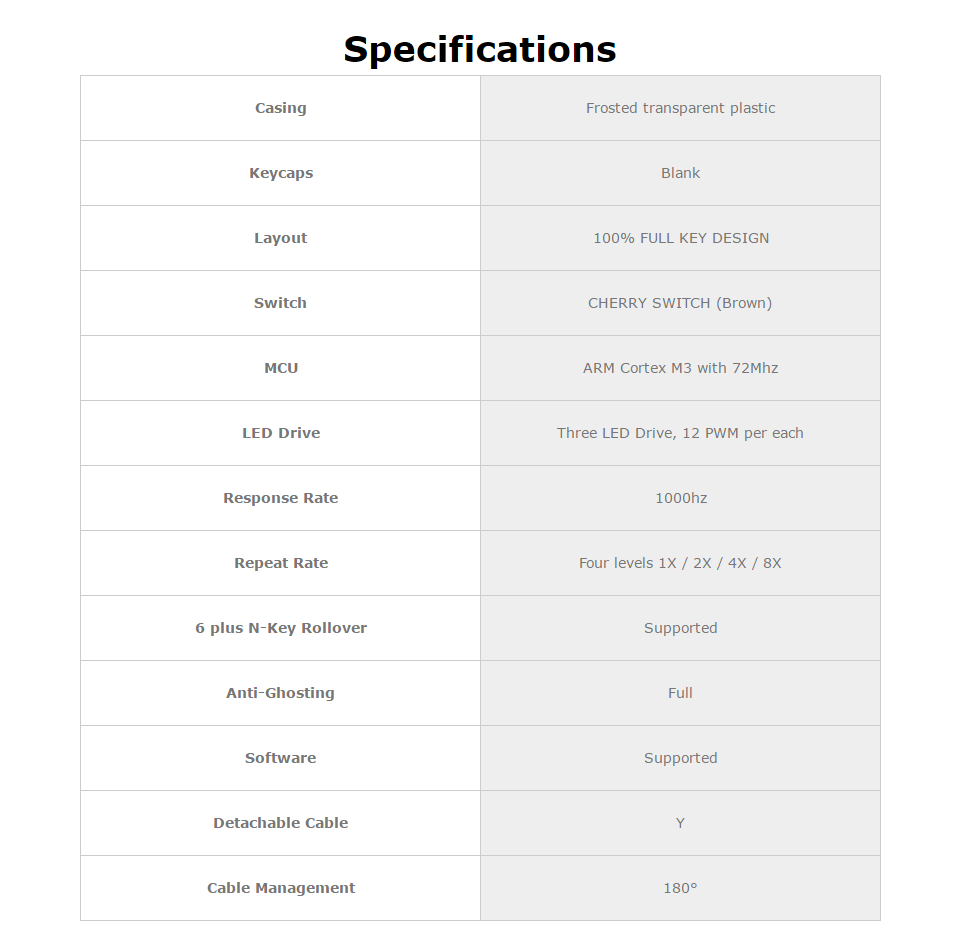 Specifications

| Casing | Frosted transparent plastic |
|---|---|
| Keycaps | Blank |
| Layout | 100% FULL KEY DESIGN |
| Switch | CHERRY SWITCH (Brown) |
| MCU | ARM Cortex M3 with 72Mhz |
| LED Drive | Three LED Drive, 12 PWM per each |
| Response Rate | 1000hz |
| Repeat Rate | Four levels 1X / 2X / 4X / 8X |
| 6 plus N-Key Rollover | Supported |
| Anti-Ghosting | Full |
| Software | Supported |
| Detachable Cable | Y |
| Cable Management | 180° |